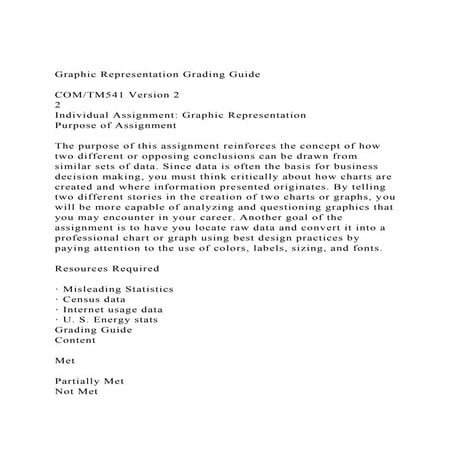 Graphic Representation Grading Guide

COM/TM541 Version 2
2
Individual Assignment: Graphic Representation
Purpose of Assignment

The purpose of this assignment reinforces the concept of how two different or opposing conclusions can be drawn from similar sets of data. Since data is often the basis for business decision making, you must think critically about how charts are created and where information presented originates. By telling two different stories in the creation of two charts or graphs, you will be more capable of analyzing and questioning graphics that you may encounter in your career. Another goal of the assignment is to have you locate raw data and convert it into a professional chart or graph using best design practices by paying attention to the use of colors, labels, sizing, and fonts.

Resources Required

· Misleading Statistics
· Census data
· Internet usage data
· U. S. Energy stats
Grading Guide
Content

Met

Partially Met
Not Met